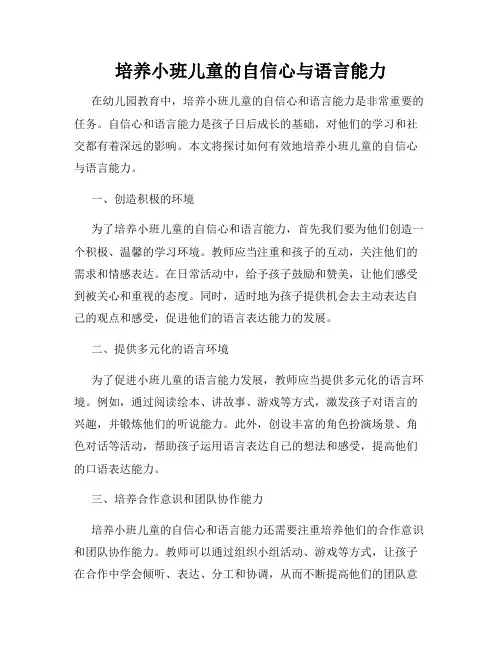 培养小班儿童的自信心与语言能力

在幼儿园教育中，培养小班儿童的自信心和语言能力是非常重要的任务。自信心和语言能力是孩子日后成长的基础，对他们的学习和社交都有着深远的影响。本文将探讨如何有效地培养小班儿童的自信心与语言能力。

一、创造积极的环境

为了培养小班儿童的自信心和语言能力，首先我们要为他们创造一个积极、温馨的学习环境。教师应当注重和孩子的互动，关注他们的需求和情感表达。在日常活动中，给予孩子鼓励和赞美，让他们感受到被关心和重视的态度。同时，适时地为孩子提供机会去主动表达自己的观点和感受，促进他们的语言表达能力的发展。

二、提供多元化的语言环境

为了促进小班儿童的语言能力发展，教师应当提供多元化的语言环境。例如，通过阅读绘本、讲故事、游戏等方式，激发孩子对语言的兴趣，并锻炼他们的听说能力。此外，创设丰富的角色扮演场景、角色对话等活动，帮助孩子运用语言表达自己的想法和感受，提高他们的口语表达能力。

三、培养合作意识和团队协作能力

培养小班儿童的自信心和语言能力还需要注重培养他们的合作意识和团队协作能力。教师可以通过组织小组活动、游戏等方式，让孩子在合作中学会倾听、表达、分工和协调，从而不断提高他们的团队意